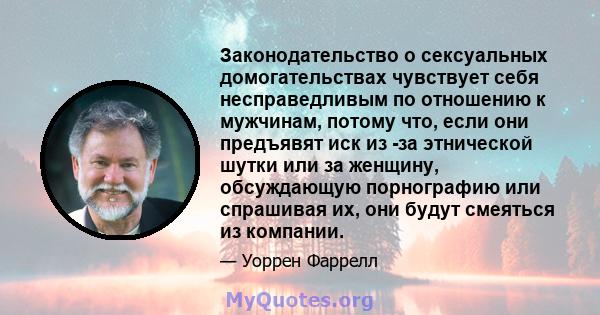 Законодательство о сексуальных домогательствах чувствует себя несправедливым по отношению к мужчинам, потому что, если они предъявят иск из -за этнической шутки или за женщину, обсуждающую порнографию или спрашивая их, они будут смеяться из компании.

— Уоррен Фаррелл

MyQuotes.org